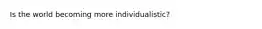 Is the world becoming more individualistic?